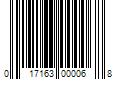 0 17163 00006 8